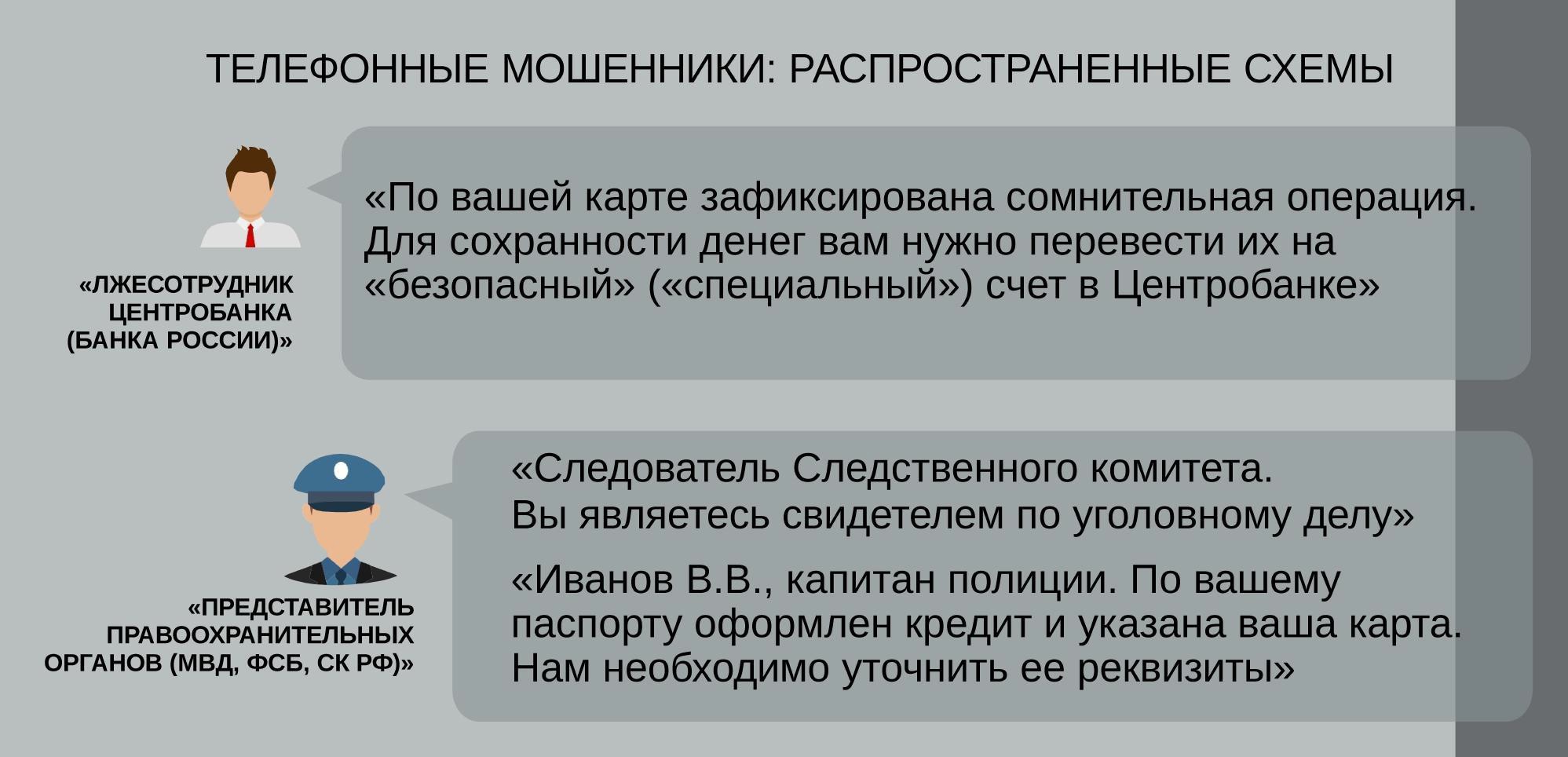 ТЕЛЕФОННЫЕ МОШЕННИКИ: РАСПРОСТРАНЕННЫЕ СХЕМЫ

«ЛЖЕСОТРУДНИК ЦЕНТРОБАНКА (БАНКА РОССИИ)»

«По вашей карте зафиксирована сомнительная операция. Для сохранности денег вам нужно перевести их на «безопасный» («специальный») счет в Центробанке»

«ПРЕДСТАВИТЕЛЬ ПРАВООХРАНИТЕЛЬНЫХ ОРГАНОВ (МВД, ФСБ, СК РФ)»

«Следователь Следственного комитета. Вы являетесь свидетелем по уголовному делу»

«Иванов В.В., капитан полиции. По вашему паспорту оформлен кредит и указана ваша карта. Нам необходимо уточнить ее реквизиты»